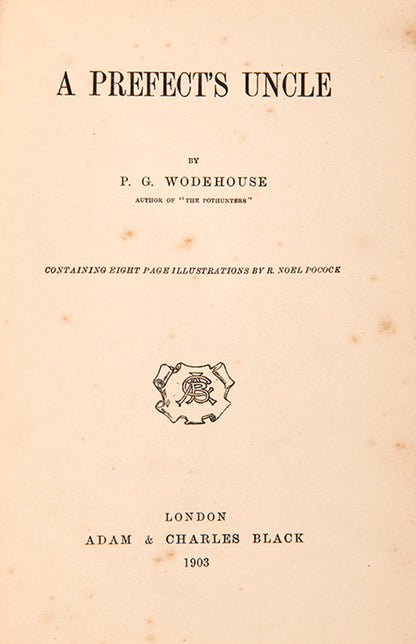 A PREFECT'S UNCLE

BY

P. G. WODEHOUSE

AUTHOR OF "THE POTHUNTERS"

CONTAINING EIGHT PAGE ILLUSTRATIONS BY R. NOEL POCOCK

ACB

LONDON
ADAM & CHARLES BLACK
1903